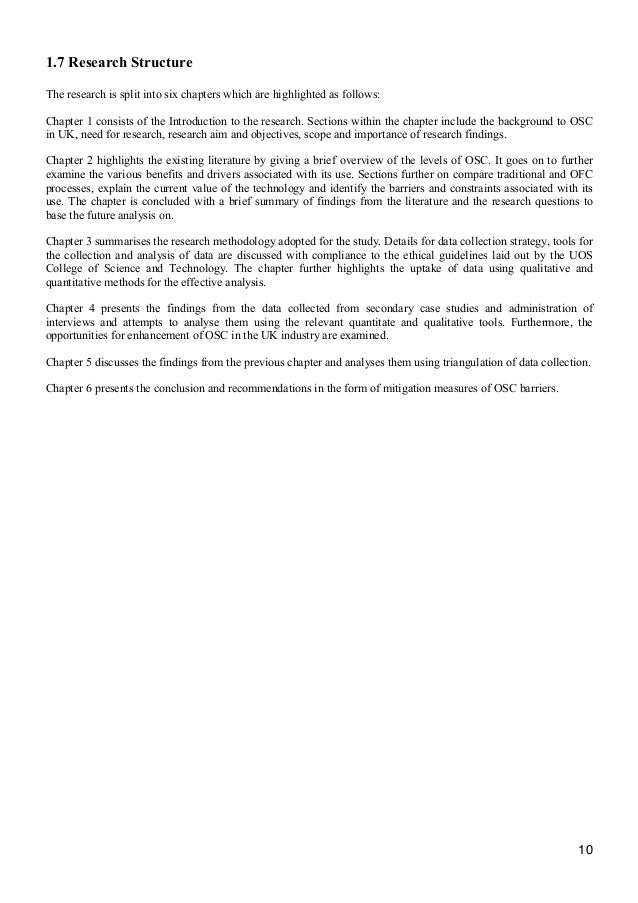 1.7 Research Structure

The research is split into six chapters which are highlighted as follows:

Chapter 1 consists of the Introduction to the research. Sections within the chapter include the background to OSC in UK, need for research, research aim and objectives, scope and importance of research findings.

Chapter 2 highlights the existing literature by giving a brief overview of the levels of OSC. It goes on to further examine the various benefits and drivers associated with its use. Sections further on compare traditional and OFC processes, explain the current value of the technology and identify the barriers and constraints associated with its use. The chapter is concluded with a brief summary of findings from the literature and the research questions to base the future analysis on.

Chapter 3 summarises the research methodology adopted for the study. Details for data collection strategy, tools for the collection and analysis of data are discussed with compliance to the ethical guidelines laid out by the UOS College of Science and Technology. The chapter further highlights the uptake of data using qualitative and quantitative methods for the effective analysis.

Chapter 4 presents the findings from the data collected from secondary case studies and administration of interviews and attempts to analyse them using the relevant quantitate and qualitative tools. Furthermore, the opportunities for enhancement of OSC in the UK industry are examined.

Chapter 5 discusses the findings from the previous chapter and analyses them using triangulation of data collection.

Chapter 6 presents the conclusion and recommendations in the form of mitigation measures of OSC barriers.

10